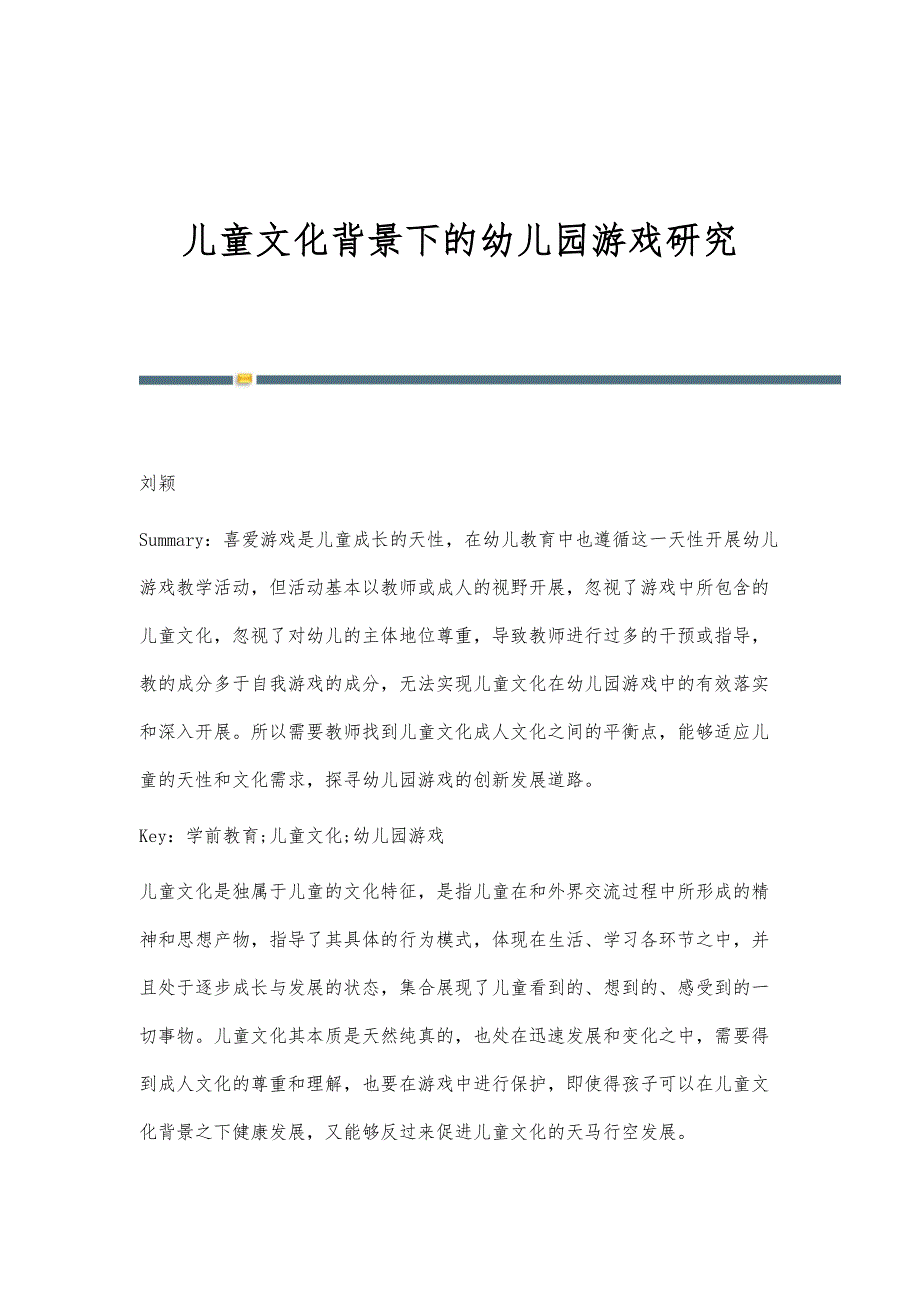 儿童文化背景下的幼儿园游戏研究

刘颖

Summary：喜爱游戏是儿童成长的天性，在幼儿教育中也遵循这一天性开展幼儿游戏教学活动，但活动基本以教师或成人的视野开展，忽视了游戏中所包含的儿童文化，忽视了对幼儿的主体地位尊重，导致教师进行过多的干预或指导，教的成分多于自我游戏的成分，无法实现儿童文化在幼儿园游戏中的有效落实和深入开展。所以需要教师找到儿童文化成人文化之间的平衡点，能够适应儿童的天性和文化需求，探寻幼儿园游戏的创新发展道路。

Key：学前教育;儿童文化;幼儿园游戏

儿童文化是独属于儿童的文化特征，是指儿童在和外界交流过程中所形成的精神和思想产物，指导了其具体的行为模式，体现在生活、学习各环节之中，并且处于逐步成长与发展的状态，集合展现了儿童看到的、想到的、感受到的一切事物。儿童文化其本质是天然纯真的，也处在迅速发展和变化之中，需要得到成人文化的尊重和理解，也要在游戏中进行保护，即使得孩子可以在儿童文化背景之下健康发展，又能够反过来促进儿童文化的天马行空发展。